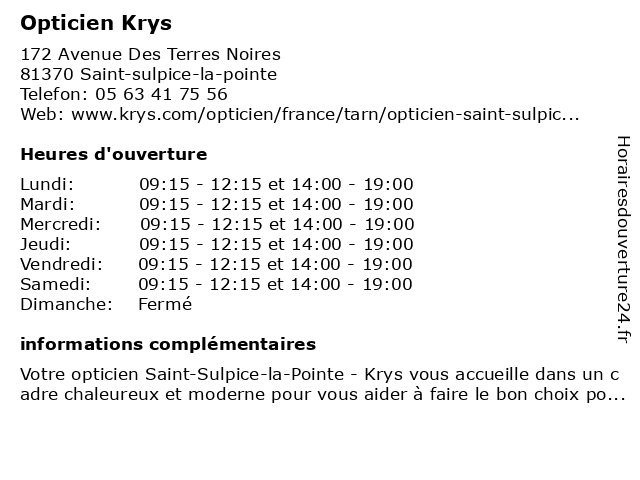 Opticien Krys

172 Avenue Des Terres Noires
81370 Saint-sulpice-la-pointe
Telefon: 05 63 41 75 56
Web: www.krys.com/opticien/france/tarn/opticien-saint-sulpic...

Heures d'ouverture

| | |
|---|---|
| Lundi: | 09:15 - 12:15 et 14:00 - 19:00 |
| Mardi: | 09:15 - 12:15 et 14:00 - 19:00 |
| Mercredi: | 09:15 - 12:15 et 14:00 - 19:00 |
| Jeudi: | 09:15 - 12:15 et 14:00 - 19:00 |
| Vendredi: | 09:15 - 12:15 et 14:00 - 19:00 |
| Samedi: | 09:15 - 12:15 et 14:00 - 19:00 |
| Dimanche: | Fermé |

informations complémentaires

Votre opticien Saint-Sulpice-la-Pointe - Krys vous accueille dans un c adre chaleureux et moderne pour vous aider à faire le bon choix po...

Horairesdouverture24.fr